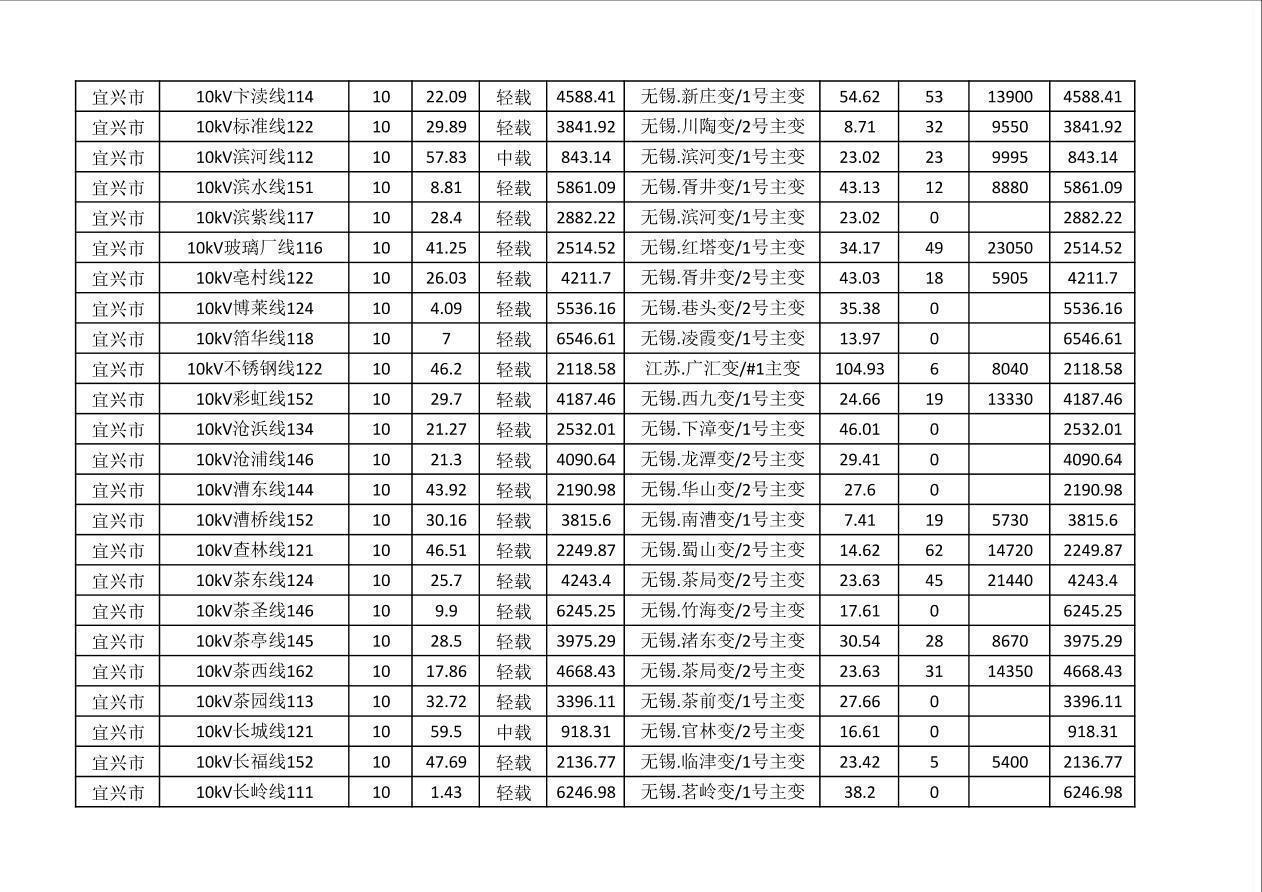 | 宜兴市 | 10kV卞渎线114 | 10 | 22.09 | 轻载 | 4588.41 | 无锡.新庄变/1号主变 | 54.62 | 53 | 13900 | 4588.41 |
|---|---|---|---|---|---|---|---|---|---|---|
| 宜兴市 | 10kV标准线122 | 10 | 29.89 | 轻载 | 3841.92 | 无锡.川陶变/2号主变 | 8.71 | 32 | 9550 | 3841.92 |
| 宜兴市 | 10kV滨河线112 | 10 | 57.83 | 中载 | 843.14 | 无锡.滨河变/1号主变 | 23.02 | 23 | 9995 | 843.14 |
| 宜兴市 | 10kV滨水线151 | 10 | 8.81 | 轻载 | 5861.09 | 无锡.胥井变/1号主变 | 43.13 | 12 | 8880 | 5861.09 |
| 宜兴市 | 10kV滨紫线117 | 10 | 28.4 | 轻载 | 2882.22 | 无锡.滨河变/1号主变 | 23.02 | 0 |  | 2882.22 |
| 宜兴市 | 10kV玻璃厂线116 | 10 | 41.25 | 轻载 | 2514.52 | 无锡.红塔变/1号主变 | 34.17 | 49 | 23050 | 2514.52 |
| 宜兴市 | 10kV亳村线122 | 10 | 26.03 | 轻载 | 4211.7 | 无锡.胥井变/2号主变 | 43.03 | 18 | 5905 | 4211.7 |
| 宜兴市 | 10kV博莱线124 | 10 | 4.09 | 轻载 | 5536.16 | 无锡.巷头变/2号主变 | 35.38 | 0 |  | 5536.16 |
| 宜兴市 | 10kV箔华线118 | 10 | 7 | 轻载 | 6546.61 | 无锡.凌霞变/1号主变 | 13.97 | 0 |  | 6546.61 |
| 宜兴市 | 10kV不锈钢线122 | 10 | 46.2 | 轻载 | 2118.58 | 江苏.广汇变/#1主变 | 104.93 | 6 | 8040 | 2118.58 |
| 宜兴市 | 10kV彩虹线152 | 10 | 29.7 | 轻载 | 4187.46 | 无锡.西九变/1号主变 | 24.66 | 19 | 13330 | 4187.46 |
| 宜兴市 | 10kV沧浜线134 | 10 | 21.27 | 轻载 | 2532.01 | 无锡.下漳变/1号主变 | 46.01 | 0 |  | 2532.01 |
| 宜兴市 | 10kV沧浦线146 | 10 | 21.3 | 轻载 | 4090.64 | 无锡.龙潭变/2号主变 | 29.41 | 0 |  | 4090.64 |
| 宜兴市 | 10kV漕东线144 | 10 | 43.92 | 轻载 | 2190.98 | 无锡.华山变/2号主变 | 27.6 | 0 |  | 2190.98 |
| 宜兴市 | 10kV漕桥线152 | 10 | 30.16 | 轻载 | 3815.6 | 无锡.南漕变/1号主变 | 7.41 | 19 | 5730 | 3815.6 |
| 宜兴市 | 10kV查林线121 | 10 | 46.51 | 轻载 | 2249.87 | 无锡.蜀山变/2号主变 | 14.62 | 62 | 14720 | 2249.87 |
| 宜兴市 | 10kV茶东线124 | 10 | 25.7 | 轻载 | 4243.4 | 无锡.茶局变/2号主变 | 23.63 | 45 | 21440 | 4243.4 |
| 宜兴市 | 10kV茶圣线146 | 10 | 9.9 | 轻载 | 6245.25 | 无锡.竹海变/2号主变 | 17.61 | 0 |  | 6245.25 |
| 宜兴市 | 10kV茶亭线145 | 10 | 28.5 | 轻载 | 3975.29 | 无锡.渚东变/2号主变 | 30.54 | 28 | 8670 | 3975.29 |
| 宜兴市 | 10kV茶西线162 | 10 | 17.86 | 轻载 | 4668.43 | 无锡.茶局变/2号主变 | 23.63 | 31 | 14350 | 4668.43 |
| 宜兴市 | 10kV茶园线113 | 10 | 32.72 | 轻载 | 3396.11 | 无锡.茶前变/1号主变 | 27.66 | 0 |  | 3396.11 |
| 宜兴市 | 10kV长城线121 | 10 | 59.5 | 中载 | 918.31 | 无锡.官林变/2号主变 | 16.61 | 0 |  | 918.31 |
| 宜兴市 | 10kV长福线152 | 10 | 47.69 | 轻载 | 2136.77 | 无锡.临津变/1号主变 | 23.42 | 5 | 5400 | 2136.77 |
| 宜兴市 | 10kV长岭线111 | 10 | 1.43 | 轻载 | 6246.98 | 无锡.茗岭变/1号主变 | 38.2 | 0 |  | 6246.98 |